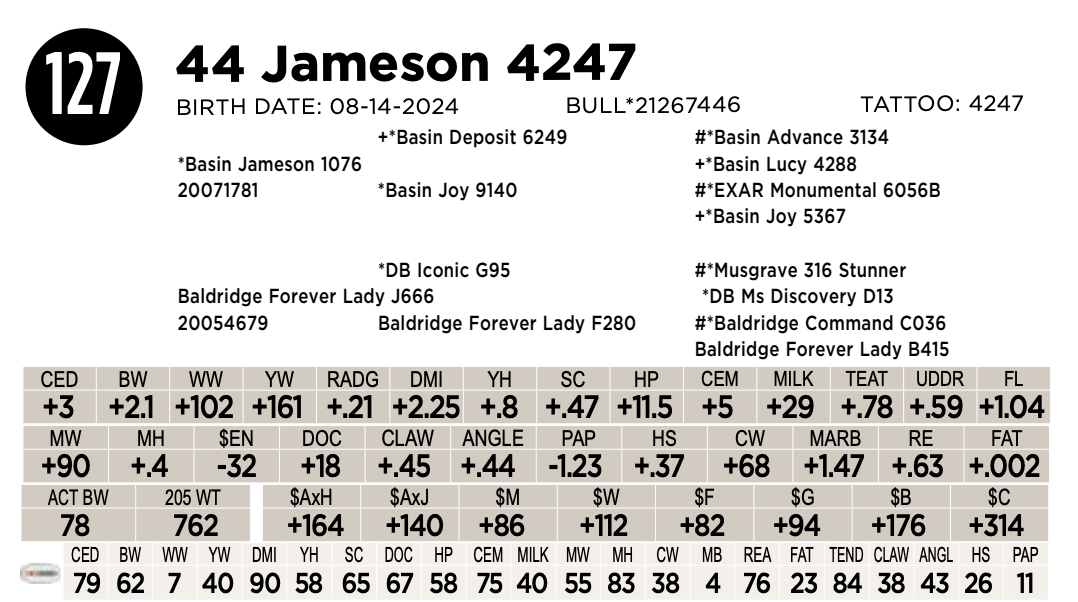 127

44 Jameson 4247

BIRTH DATE: 08-14-2024 BULL*21267446 TATTOO: 4247

+*Basin Deposit 6249
*Basin Jameson 1076
20071781
*Basin Joy 9140

#*Basin Advance 3134
+*Basin Lucy 4288
#*EXAR Monumental 6056B
+*Basin Joy 5367

*DB Iconic G95
Baldridge Forever Lady J666
20054679
Baldridge Forever Lady F280

#*Musgrave 316 Stunner
*DB Ms Discovery D13
#*Baldridge Command C036
Baldridge Forever Lady B415

| CED | BW | WW | YW | RADG | DMI | YH | SC | HP | CEM | MILK | TEAT | UDDR | FL |
|---|---|---|---|---|---|---|---|---|---|---|---|---|---|
| +3 | +2.1 | +102 | +161 | +.21 | +2.25 | +.8 | +.47 | +11.5 | +5 | +29 | +.78 | +.59 | +1.04 |

| MW | MH | $EN | DOC | CLAW | ANGLE | PAP | HS | CW | MARB | RE | FAT |
|---|---|---|---|---|---|---|---|---|---|---|---|
| +90 | +.4 | -32 | +18 | +.45 | +.44 | -1.23 | +.37 | +68 | +1.47 | +.63 | +.002 |

| ACT BW | 205 WT | $AxH | $AxJ | $M | $W | $F | $G | $B | $C |
|---|---|---|---|---|---|---|---|---|---|
| 78 | 762 | +164 | +140 | +86 | +112 | +82 | +94 | +176 | +314 |

| CED | BW | WW | YW | DMI | YH | SC | DOC | HP | CEM | MILK | MW | MH | CW | MB | REA | FAT | TEND | CLAW | ANGL | HS | PAP |
|---|---|---|---|---|---|---|---|---|---|---|---|---|---|---|---|---|---|---|---|---|---|
| 79 | 62 | 7 | 40 | 90 | 58 | 65 | 67 | 58 | 75 | 40 | 55 | 83 | 38 | 4 | 76 | 23 | 84 | 38 | 43 | 26 | 11 |